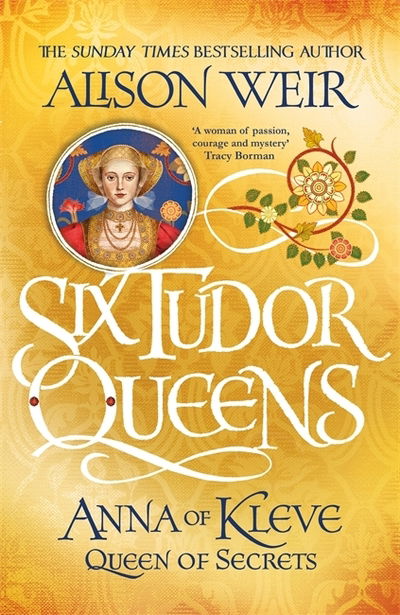 THE SUNDAY TIMES BESTSELLING AUTHOR
ALISON WEIR

'A woman of passion, courage and mystery'
Tracy Borman

SIX TUDOR QUEENS

ANNA OF KLEVE
QUEEN OF SECRETS